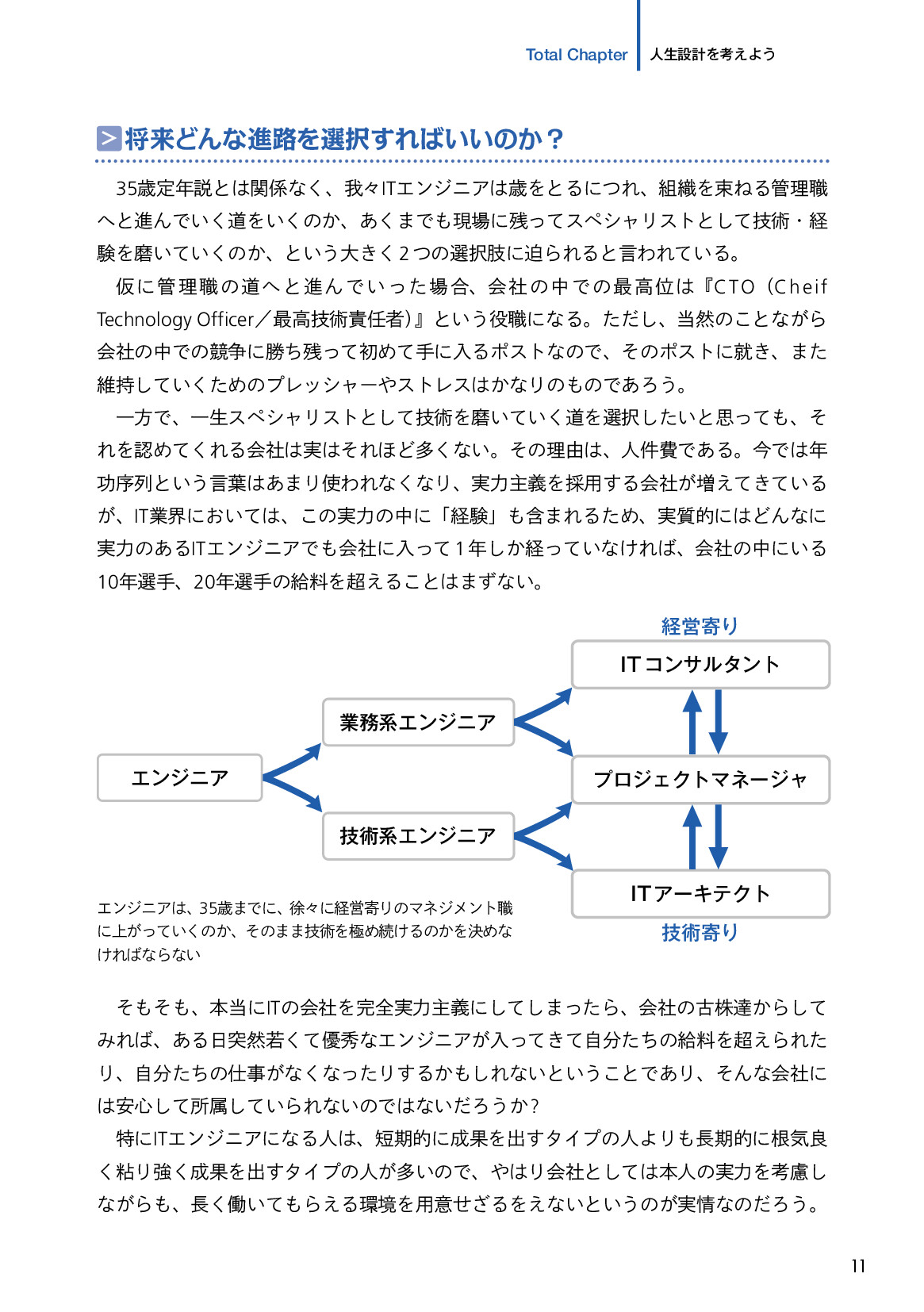 Total Chapter　人生設計を考えよう

将来どんな進路を選択すればいいのか？

35歳定年説とは関係なく、我々ITエンジニアは歳をとるにつれ、組織を束ねる管理職へと進んでいく道をいくのか、あくまでも現場に残ってスペシャリストとして技術・経験を磨いていくのか、という大きく２つの選択肢に迫られると言われている。

仮に管理職の道へと進んでいった場合、会社の中での最高位は『CTO（Cheif Technology Officer／最高技術責任者）』という役職になる。ただし、当然のことながら会社の中での競争に勝ち残って初めて手に入るポストなので、そのポストに就き、また維持していくためのプレッシャーやストレスはかなりのものであろう。

一方で、一生スペシャリストとして技術を磨いていく道を選択したいと思っても、それを認めてくれる会社は実はそれほど多くない。その理由は、人件費である。今では年功序列という言葉はあまり使われなくなり、実力主義を採用する会社が増えてきているが、IT業界においては、この実力の中に「経験」も含まれるため、実質的にはどんなに実力のあるITエンジニアでも会社に入って１年しか経っていなければ、会社の中にいる10年選手、20年選手の給料を超えることはまずない。

経営寄り
ITコンサルタント
業務系エンジニア
エンジニア
プロジェクトマネージャ
技術系エンジニア
ITアーキテクト
技術寄り

エンジニアは、35歳までに、徐々に経営寄りのマネジメント職に上がっていくのか、そのまま技術を極め続けるのかを決めなければならない

そもそも、本当にITの会社を完全実力主義にしてしまったら、会社の古株達からしてみれば、ある日突然若くて優秀なエンジニアが入ってきて自分たちの給料を超えられたり、自分たちの仕事がなくなったりするかもしれないということであり、そんな会社には安心して所属していられないのではないだろうか？

特にITエンジニアになる人は、短期的に成果を出すタイプの人よりも長期的に根気良く粘り強く成果を出すタイプの人が多いので、やはり会社としては本人の実力を考慮しながらも、長く働いてもらえる環境を用意せざるをえないというのが実情なのだろう。

11